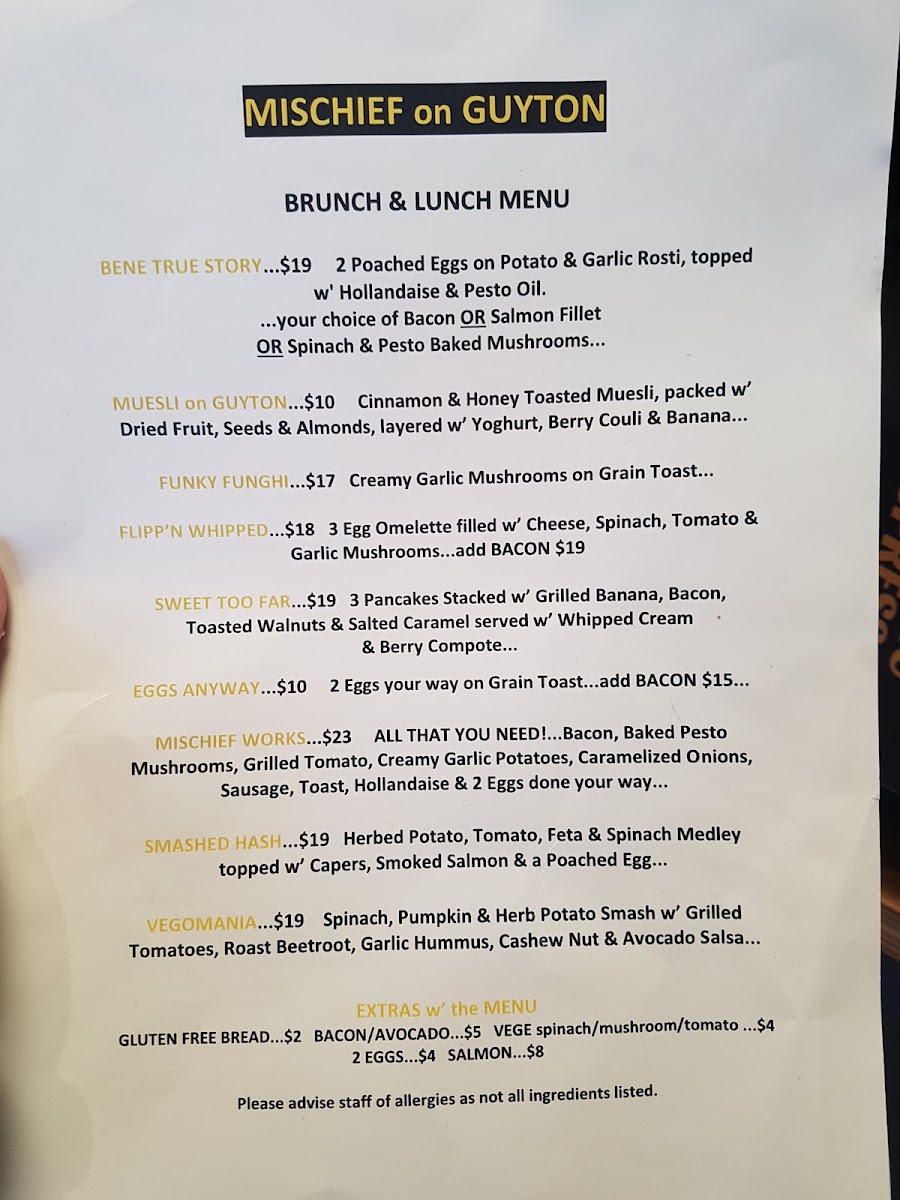 MISCHIEF on GUYTON

BRUNCH & LUNCH MENU

BENE TRUE STORY...$19 2 Poached Eggs on Potato & Garlic Rosti, topped w' Hollandaise & Pesto Oil. ...your choice of Bacon OR Salmon Fillet OR Spinach & Pesto Baked Mushrooms...

MUESLI on GUYTON...$10 Cinnamon & Honey Toasted Muesli, packed w' Dried Fruit, Seeds & Almonds, layered w' Yoghurt, Berry Couli & Banana...

FUNKY FUNGHI...$17 Creamy Garlic Mushrooms on Grain Toast...

FLIPP'N WHIPPED...$18 3 Egg Omelette filled w' Cheese, Spinach, Tomato & Garlic Mushrooms...add BACON $19

SWEET TOO FAR...$19 3 Pancakes Stacked w' Grilled Banana, Bacon, Toasted Walnuts & Salted Caramel served w' Whipped Cream & Berry Compote...

EGGS ANYWAY...$10 2 Eggs your way on Grain Toast...add BACON $15...

MISCHIEF WORKS...$23 ALL THAT YOU NEED!...Bacon, Baked Pesto Mushrooms, Grilled Tomato, Creamy Garlic Potatoes, Caramelized Onions, Sausage, Toast, Hollandaise & 2 Eggs done your way...

SMASHED HASH...$19 Herbed Potato, Tomato, Feta & Spinach Medley topped w' Capers, Smoked Salmon & a Poached Egg...

VEGOMANIA...$19 Spinach, Pumpkin & Herb Potato Smash w' Grilled Tomatoes, Roast Beetroot, Garlic Hummus, Cashew Nut & Avocado Salsa...

EXTRAS w' the MENU
GLUTEN FREE BREAD...$2 BACON/AVOCADO...$5 VEGE spinach/mushroom/tomato ...$4
2 EGGS...$4 SALMON...$8

Please advise staff of allergies as not all ingredients listed.